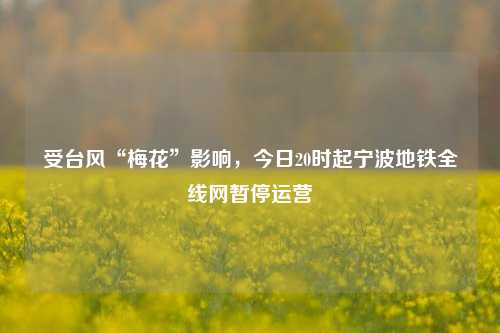 受台风“梅花”影响，今日20时起宁波地铁全线网暂停运营